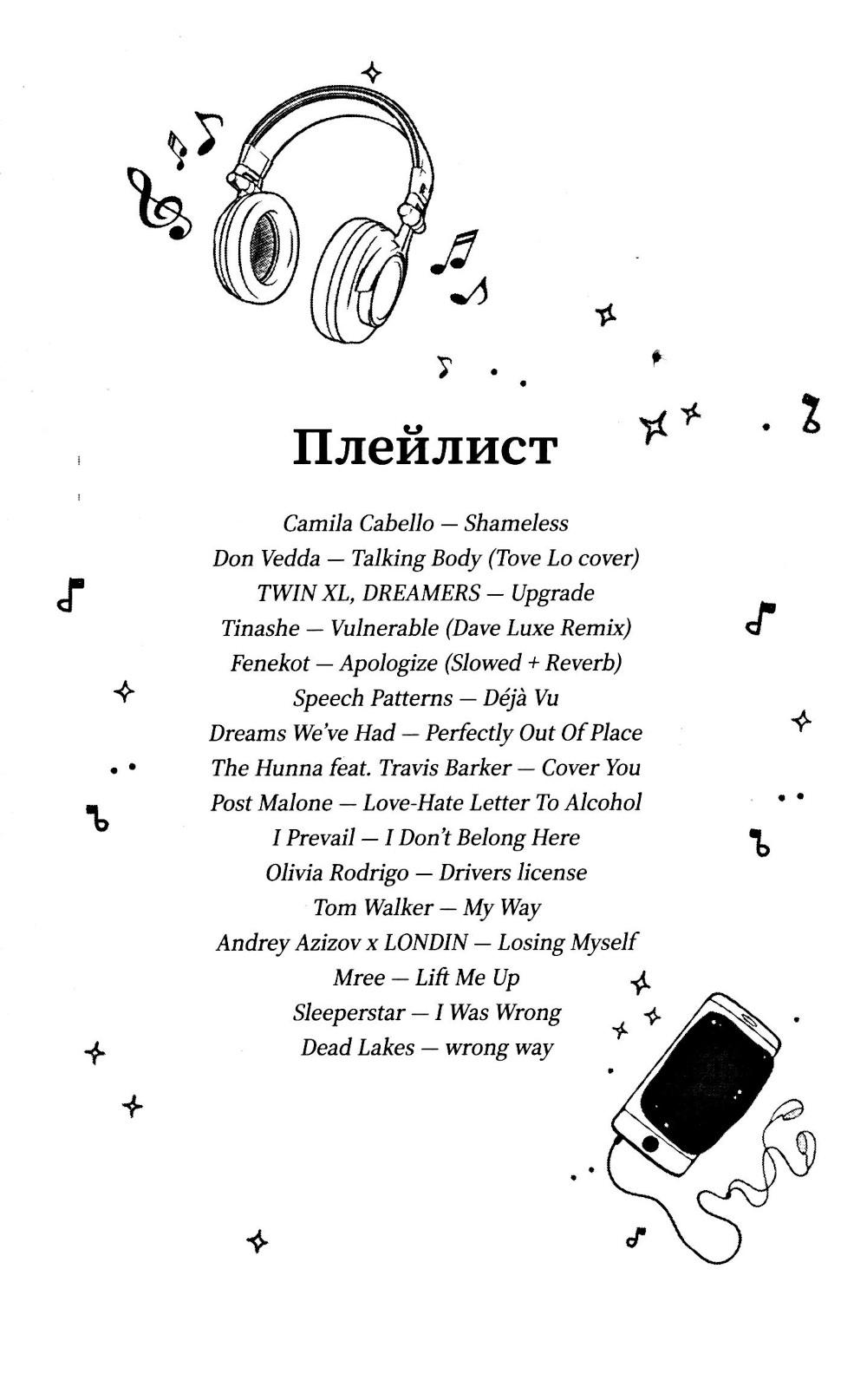 Плейлист

Camila Cabello — Shameless
Don Vedda — Talking Body (Tove Lo cover)
TWIN XL, DREAMERS — Upgrade
Tinashe — Vulnerable (Dave Luxe Remix)
Fenekot — Apologize (Slowed + Reverb)
Speech Patterns — Déjà Vu
Dreams We've Had — Perfectly Out Of Place
The Hunna feat. Travis Barker — Cover You
Post Malone — Love-Hate Letter To Alcohol
I Prevail — I Don't Belong Here
Olivia Rodrigo — Drivers license
Tom Walker — My Way
Andrey Azizov x LONDIN — Losing Myself
Mree — Lift Me Up
Sleeperstar — I Was Wrong
Dead Lakes — wrong way